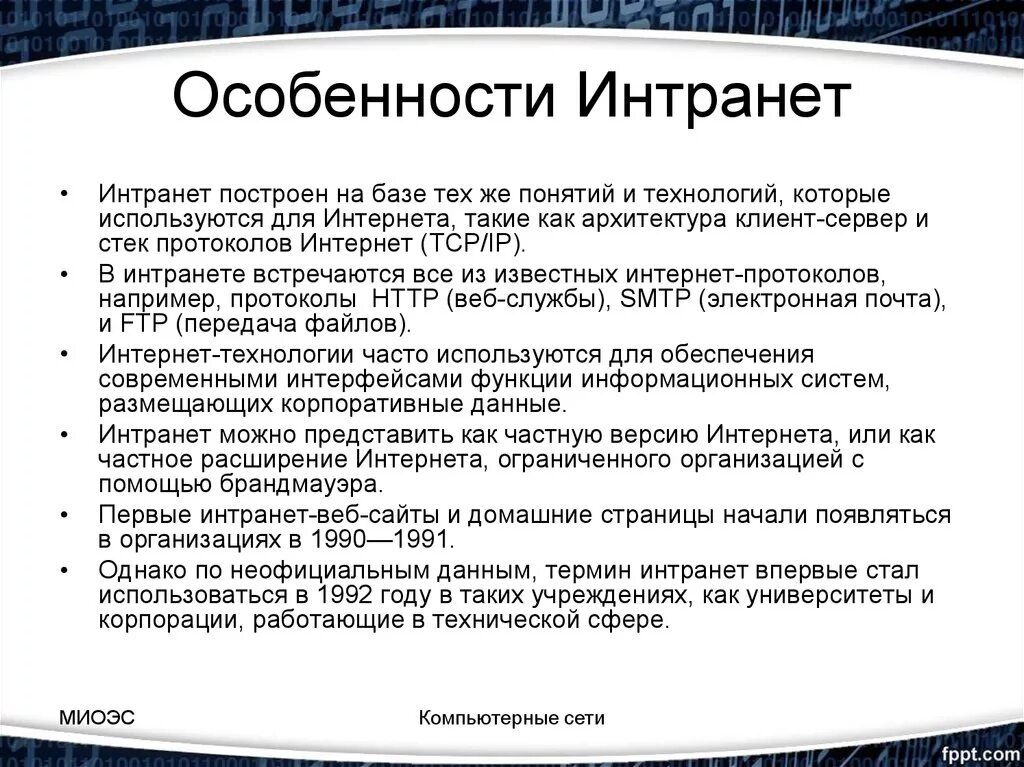 Особенности Интранет

• Интранет построен на базе тех же понятий и технологий, которые используются для Интернета, такие как архитектура клиент-сервер и стек протоколов Интернет (TCP/IP).
• В интранете встречаются все из известных интернет-протоколов, например, протоколы HTTP (веб-службы), SMTP (электронная почта), и FTP (передача файлов).
• Интернет-технологии часто используются для обеспечения современными интерфейсами функции информационных систем, размещающих корпоративные данные.
• Интранет можно представить как частную версию Интернета, или как частное расширение Интернета, ограниченного организацией с помощью брандмауэра.
• Первые интранет-веб-сайты и домашние страницы начали появляться в организациях в 1990—1991.
• Однако по неофициальным данным, термин интранет впервые стал использоваться в 1992 году в таких учреждениях, как университеты и корпорации, работающие в технической сфере.

МИОЭС

Компьютерные сети

fppt.com